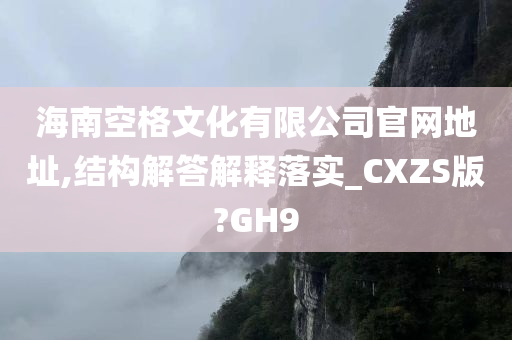 海南空格文化有限公司官网地址,结构解答解释落实_CXZS版?GH9